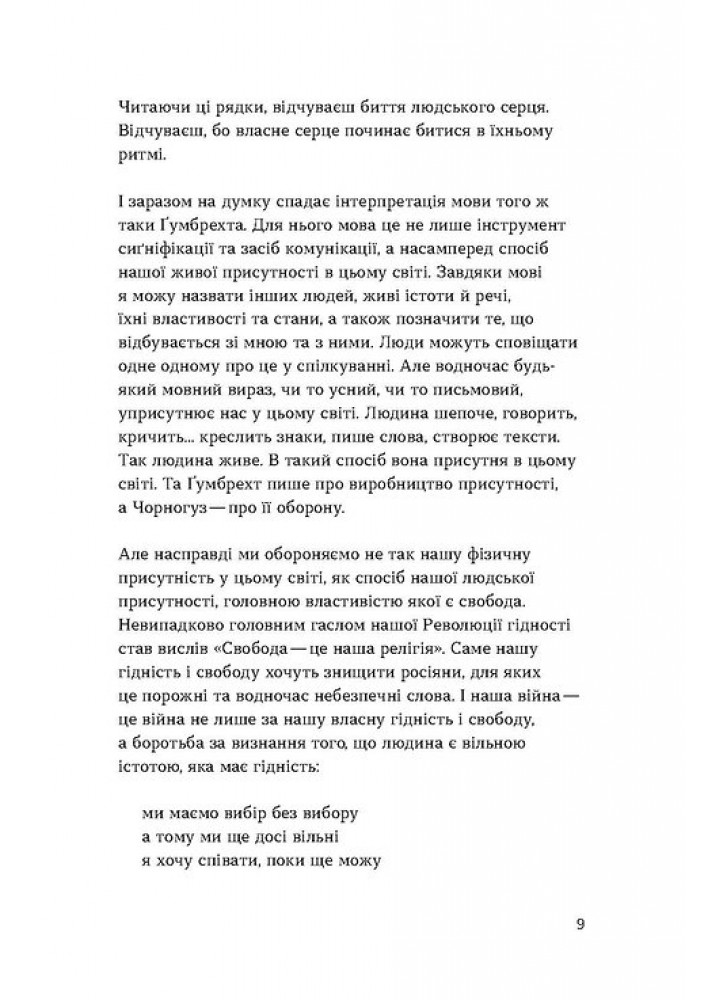 Читаючи ці рядки, відчуваєш биття людського серця. Відчуваєш, бо власне серце починає битися в їхньому ритмі.

І заразом на думку спадає інтерпретація мови того ж таки Ґумбрехта. Для нього мова це не лише інструмент сиґніфікації та засіб комунікації, а насамперед спосіб нашої живої присутності в цьому світі. Завдяки мові я можу назвати інших людей, живі істоти й речі, їхні властивості та стани, а також позначити те, що відбувається зі мною та з ними. Люди можуть сповіщати одне одному про це у спілкуванні. Але водночас будь-який мовний вираз, чи то усний, чи то письмовий, уприсутнює нас у цьому світі. Людина шепоче, говорить, кричить... креслить знаки, пише слова, створює тексти. Так людина живе. В такий спосіб вона присутня в цьому світі. Та Ґумбрехт пише про виробництво присутності, а Чорногуз — про її оборону.

Але насправді ми обороняємо не так нашу фізичну присутність у цьому світі, як спосіб нашої людської присутності, головною властивістю якої є свобода. Невипадково головним гаслом нашої Революції гідності став вислів «Свобода — це наша релігія». Саме нашу гідність і свободу хочуть знищити росіяни, для яких це порожні та водночас небезпечні слова. І наша війна — це війна не лише за нашу власну гідність і свободу, а боротьба за визнання того, що людина є вільною істотою, яка має гідність:

ми маємо вибір без вибору
а тому ми ще досі вільні
я хочу співати, поки ще можу

9